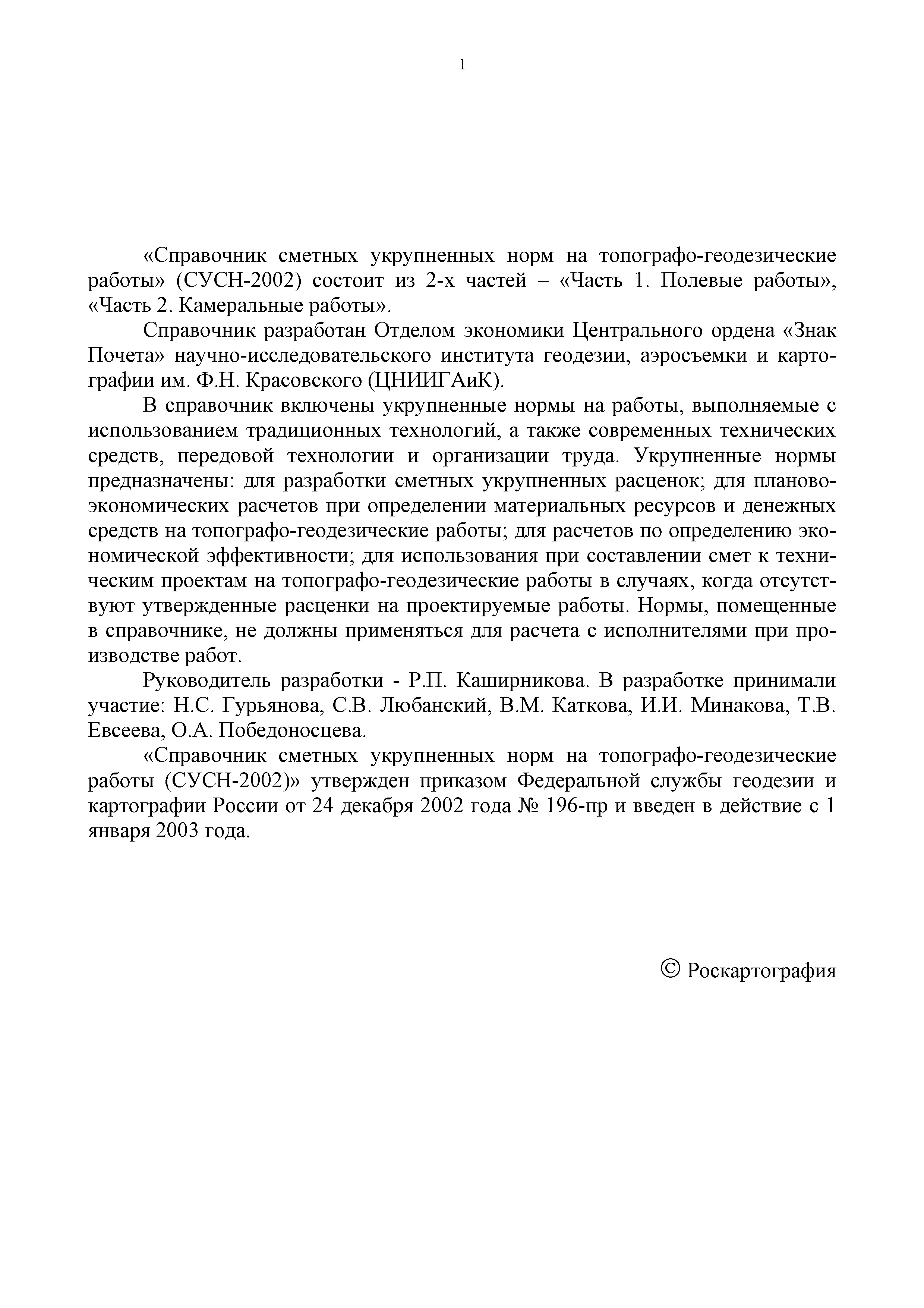 1

«Справочник сметных укрупненных норм на топографо-геодезические работы» (СУСН-2002) состоит из 2-х частей – «Часть 1. Полевые работы», «Часть 2. Камеральные работы».

Справочник разработан Отделом экономики Центрального ордена «Знак Почета» научно-исследовательского института геодезии, аэросъемки и картографии им. Ф.Н. Красовского (ЦНИИГАиК).

В справочник включены укрупненные нормы на работы, выполняемые с использованием традиционных технологий, а также современных технических средств, передовой технологии и организации труда. Укрупненные нормы предназначены: для разработки сметных укрупненных расценок; для планово-экономических расчетов при определении материальных ресурсов и денежных средств на топографо-геодезические работы; для расчетов по определению экономической эффективности; для использования при составлении смет к техническим проектам на топографо-геодезические работы в случаях, когда отсутствуют утвержденные расценки на проектируемые работы. Нормы, помещенные в справочнике, не должны применяться для расчета с исполнителями при производстве работ.

Руководитель разработки - Р.П. Каширникова. В разработке принимали участие: Н.С. Гурьянова, С.В. Любанский, В.М. Каткова, И.И. Минакова, Т.В. Евсеева, О.А. Победоносцева.

«Справочник сметных укрупненных норм на топографо-геодезические работы (СУСН-2002)» утвержден приказом Федеральной службы геодезии и картографии России от 24 декабря 2002 года № 196-пр и введен в действие с 1 января 2003 года.

© Роскартография